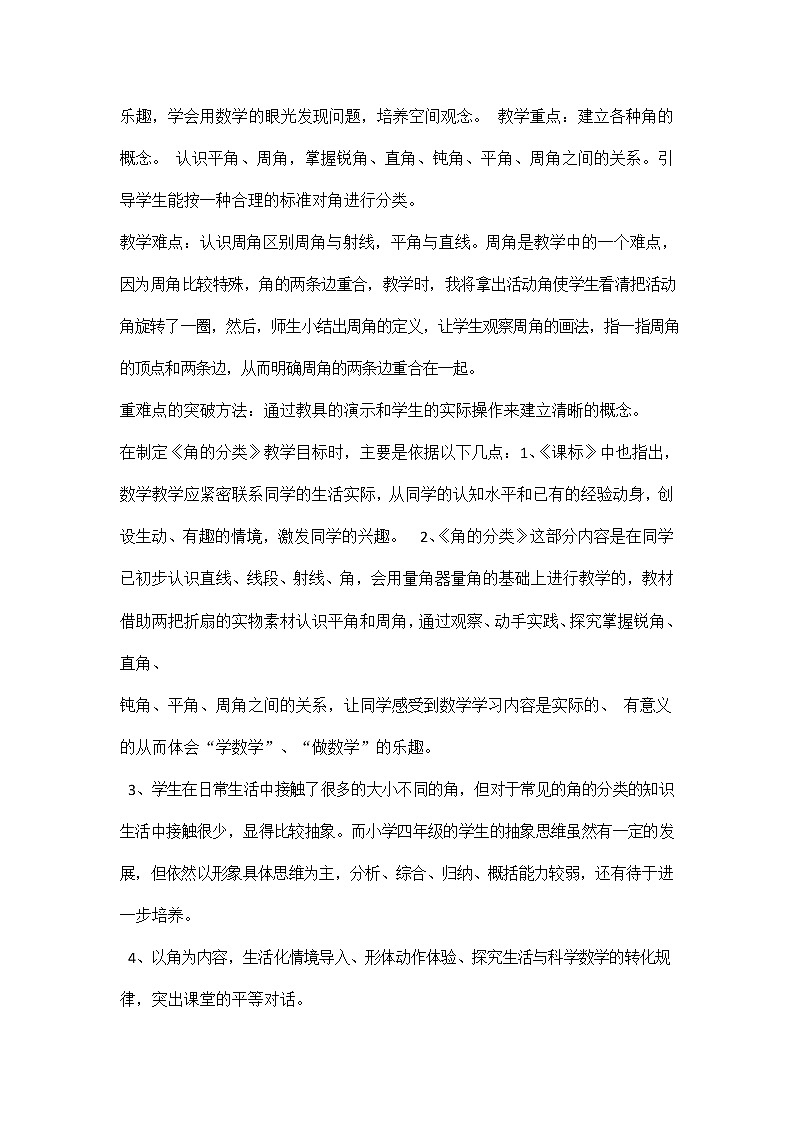 乐趣，学会用数学的眼光发现问题，培养空间观念。 教学重点：建立各种角的概念。 认识平角、周角，掌握锐角、直角、钝角、平角、周角之间的关系。引导学生能按一种合理的标准对角进行分类。

教学难点：认识周角区别周角与射线，平角与直线。周角是教学中的一个难点，因为周角比较特殊，角的两条边重合，教学时，我将拿出活动角使学生看清把活动角旋转了一圈，然后，师生小结出周角的定义，让学生观察周角的画法，指一指周角的顶点和两条边，从而明确周角的两条边重合在一起。

重难点的突破方法：通过教具的演示和学生的实际操作来建立清晰的概念。

在制定《角的分类》教学目标时，主要是依据以下几点：1、《课标》中也指出，数学教学应紧密联系同学的生活实际，从同学的认知水平和已有的经验动身，创设生动、有趣的情境，激发同学的兴趣。 2、《角的分类》这部分内容是在同学已初步认识直线、线段、射线、角，会用量角器量角的基础上进行教学的，教材借助两把折扇的实物素材认识平角和周角，通过观察、动手实践、探究掌握锐角、直角、

钝角、平角、周角之间的关系，让同学感受到数学学习内容是实际的、 有意义的从而体会“学数学”、“做数学”的乐趣。

3、学生在日常生活中接触了很多的大小不同的角，但对于常见的角的分类的知识生活中接触很少，显得比较抽象。而小学四年级的学生的抽象思维虽然有一定的发展，但依然以形象具体思维为主，分析、综合、归纳、概括能力较弱，还有待于进一步培养。

4、以角为内容，生活化情境导入、形体动作体验、探究生活与科学数学的转化规律，突出课堂的平等对话。